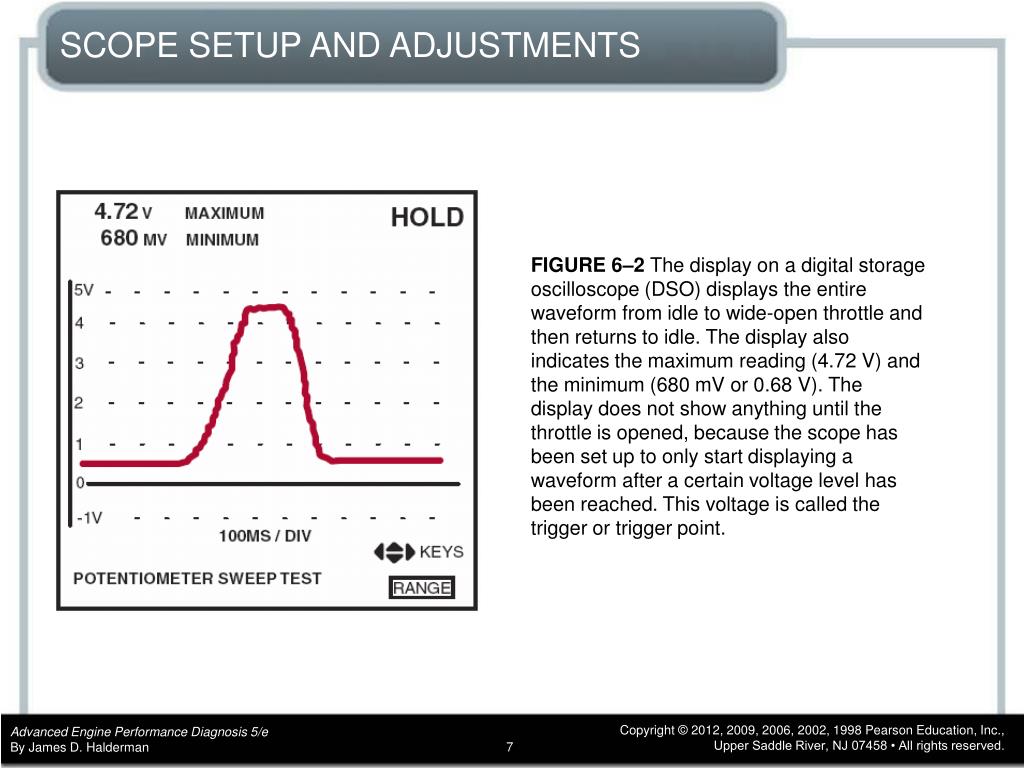 SCOPE SETUP AND ADJUSTMENTS

4.72 V MAXIMUM
680 MV MINIMUM

HOLD

5V
4
3
2
1
0
-1V

100MS / DIV

KEYS

POTENTIOMETER SWEEP TEST

RANGE

FIGURE 6–2 The display on a digital storage oscilloscope (DSO) displays the entire waveform from idle to wide-open throttle and then returns to idle. The display also indicates the maximum reading (4.72 V) and the minimum (680 mV or 0.68 V). The display does not show anything until the throttle is opened, because the scope has been set up to only start displaying a waveform after a certain voltage level has been reached. This voltage is called the trigger or trigger point.

Advanced Engine Performance Diagnosis 5/e
By James D. Halderman

7

Copyright © 2012, 2009, 2006, 2002, 1998 Pearson Education, Inc.,
Upper Saddle River, NJ 07458 • All rights reserved.